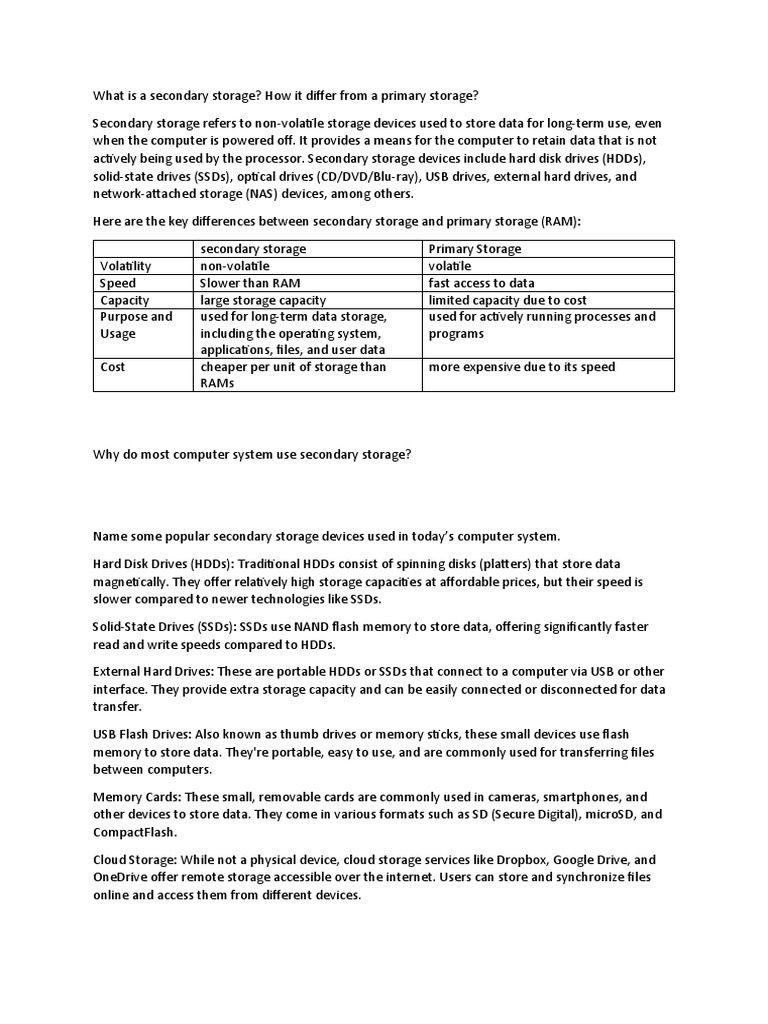 What is a secondary storage? How it differ from a primary storage?

Secondary storage refers to non-volatile storage devices used to store data for long-term use, even when the computer is powered off. It provides a means for the computer to retain data that is not actively being used by the processor. Secondary storage devices include hard disk drives (HDDs), solid-state drives (SSDs), optical drives (CD/DVD/Blu-ray), USB drives, external hard drives, and network-attached storage (NAS) devices, among others.

Here are the key differences between secondary storage and primary storage (RAM):

| | secondary storage | Primary Storage |
|---|---|---|
| Volatility | non-volatile | volatile |
| Speed | Slower than RAM | fast access to data |
| Capacity | large storage capacity | limited capacity due to cost |
| Purpose and Usage | used for long-term data storage, including the operating system, applications, files, and user data | used for actively running processes and programs |
| Cost | cheaper per unit of storage than RAMs | more expensive due to its speed |

Why do most computer system use secondary storage?

Name some popular secondary storage devices used in today's computer system.

Hard Disk Drives (HDDs): Traditional HDDs consist of spinning disks (platters) that store data magnetically. They offer relatively high storage capacities at affordable prices, but their speed is slower compared to newer technologies like SSDs.

Solid-State Drives (SSDs): SSDs use NAND flash memory to store data, offering significantly faster read and write speeds compared to HDDs.

External Hard Drives: These are portable HDDs or SSDs that connect to a computer via USB or other interface. They provide extra storage capacity and can be easily connected or disconnected for data transfer.

USB Flash Drives: Also known as thumb drives or memory sticks, these small devices use flash memory to store data. They're portable, easy to use, and are commonly used for transferring files between computers.

Memory Cards: These small, removable cards are commonly used in cameras, smartphones, and other devices to store data. They come in various formats such as SD (Secure Digital), microSD, and CompactFlash.

Cloud Storage: While not a physical device, cloud storage services like Dropbox, Google Drive, and OneDrive offer remote storage accessible over the internet. Users can store and synchronize files online and access them from different devices.